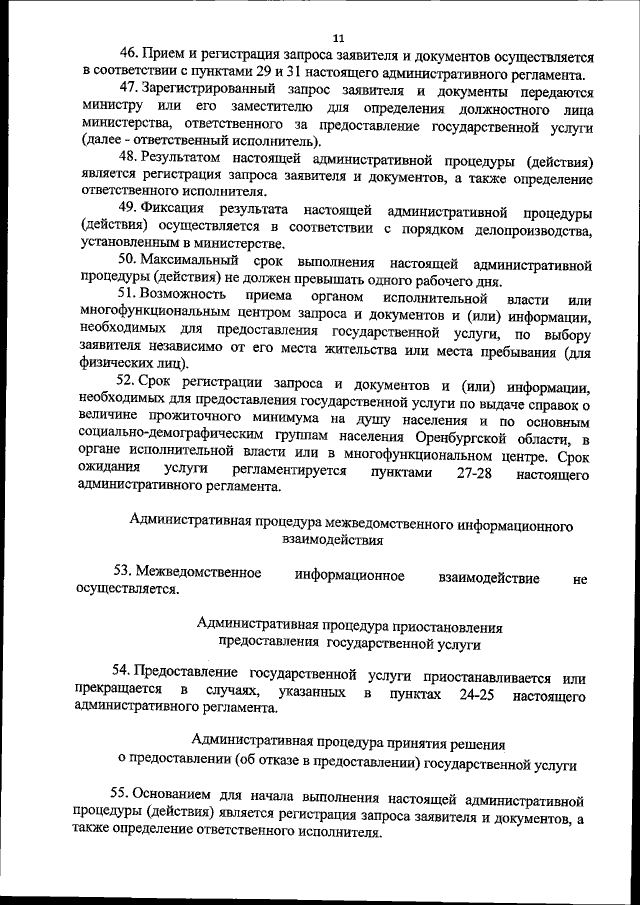 11

46. Прием и регистрация запроса заявителя и документов осуществляется в соответствии с пунктами 29 и 31 настоящего административного регламента.

47. Зарегистрированный запрос заявителя и документы передаются министру или его заместителю для определения должностного лица министерства, ответственного за предоставление государственной услуги (далее - ответственный исполнитель).

48. Результатом настоящей административной процедуры (действия) является регистрация запроса заявителя и документов, а также определение ответственного исполнителя.

49. Фиксация результата настоящей административной процедуры (действия) осуществляется в соответствии с порядком делопроизводства, установленным в министерстве.

50. Максимальный срок выполнения настоящей административной процедуры (действия) не должен превышать одного рабочего дня.

51. Возможность приема органом исполнительной власти или многофункциональным центром запроса и документов и (или) информации, необходимых для предоставления государственной услуги, по выбору заявителя независимо от его места жительства или места пребывания (для физических лиц).

52. Срок регистрации запроса и документов и (или) информации, необходимых для предоставления государственной услуги по выдаче справок о величине прожиточного минимума на душу населения и по основным социально-демографическим группам населения Оренбургской области, в органе исполнительной власти или в многофункциональном центре. Срок ожидания услуги регламентируется пунктами 27-28 настоящего административного регламента.

Административная процедура межведомственного информационного взаимодействия

53. Межведомственное информационное взаимодействие не осуществляется.

Административная процедура приостановления предоставления государственной услуги

54. Предоставление государственной услуги приостанавливается или прекращается в случаях, указанных в пунктах 24-25 настоящего административного регламента.

Административная процедура принятия решения о предоставлении (об отказе в предоставлении) государственной услуги

55. Основанием для начала выполнения настоящей административной процедуры (действия) является регистрация запроса заявителя и документов, а также определение ответственного исполнителя.